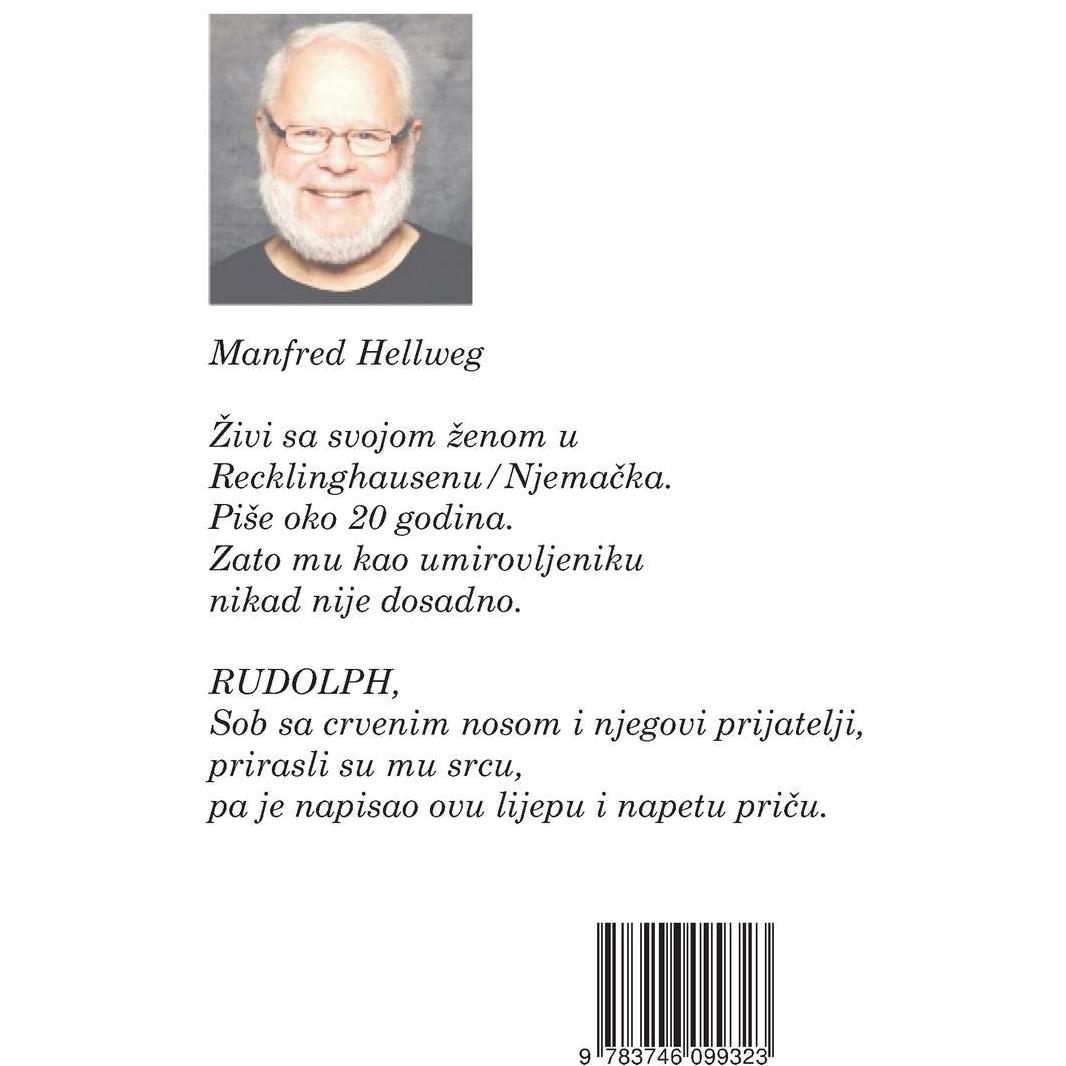 Manfred Hellweg

Živi sa svojom ženom u
Recklinghausenu/Njemačka.
Piše oko 20 godina.
Zato mu kao umirovljeniku
nikad nije dosadno.

RUDOLPH,
Sob sa crvenim nosom i njegovi prijatelji,
prirasli su mu srcu,
pa je napisao ovu lijepu i napetu priču.

9 783746 099323